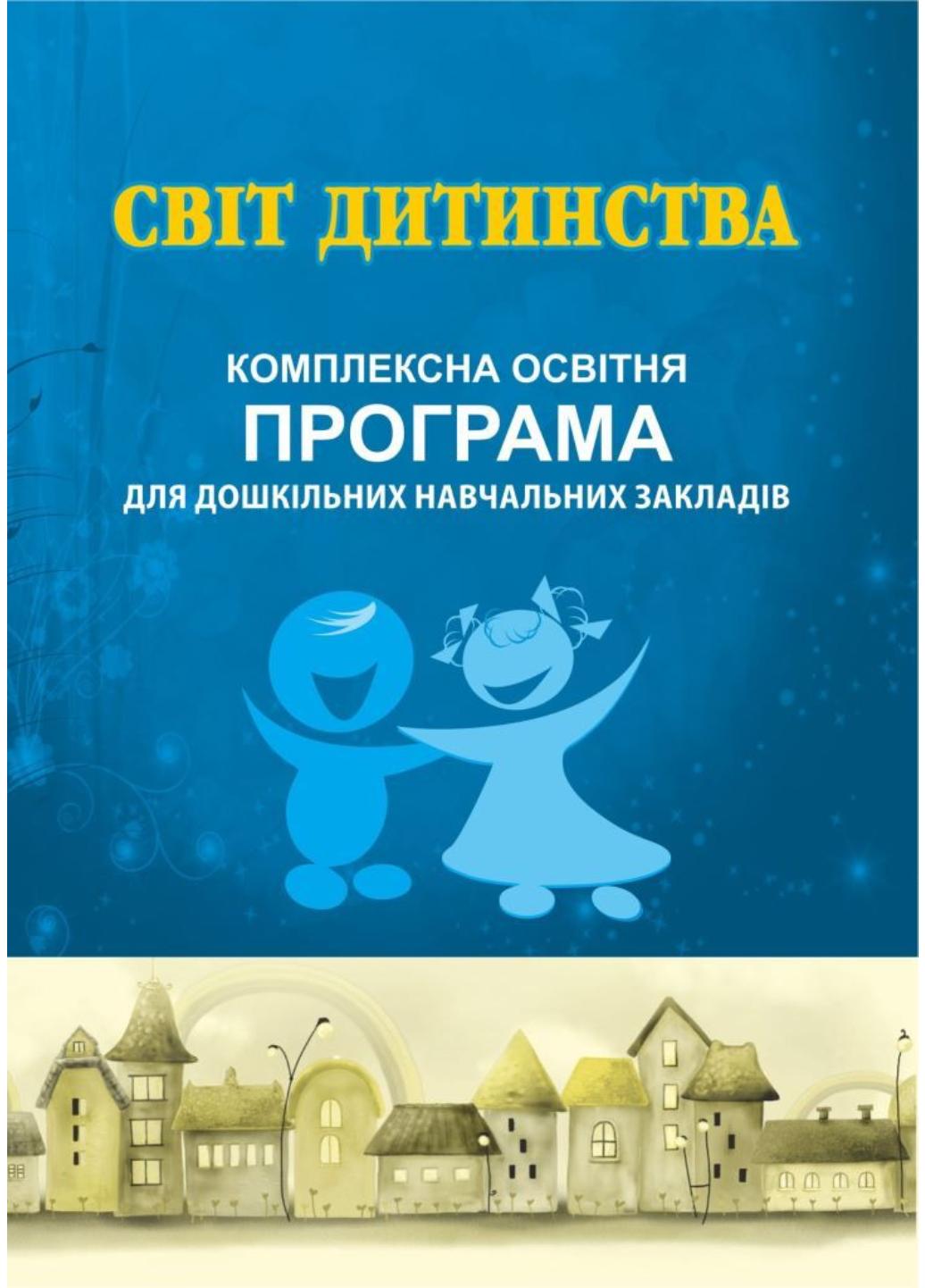 СВІТ ДИТИНСТВА

КОМПЛЕКСНА ОСВІТНЯ
ПРОГРАМА
ДЛЯ ДОШКІЛЬНИХ НАВЧАЛЬНИХ ЗАКЛАДІВ